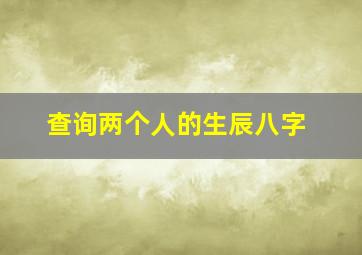 查询两个人的生辰八字